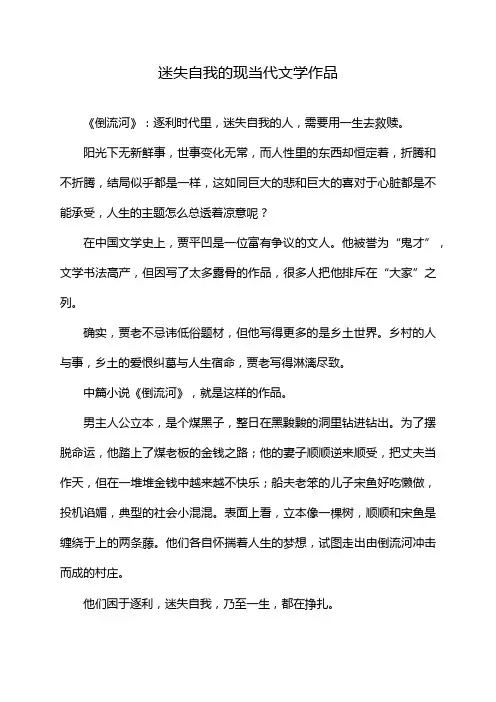 迷失自我的现当代文学作品

《倒流河》：逐利时代里，迷失自我的人，需要用一生去救赎。

阳光下无新鲜事，世事变化无常，而人性里的东西却恒定着，折腾和不折腾，结局似乎都是一样，这如同巨大的悲和巨大的喜对于心脏都是不能承受，人生的主题怎么总透着凉意呢？

在中国文学史上，贾平凹是一位富有争议的文人。他被誉为“鬼才”，文学书法高产，但因写了太多露骨的作品，很多人把他排斥在“大家”之列。

确实，贾老不忌讳低俗题材，但他写得更多的是乡土世界。乡村的人与事，乡土的爱恨纠葛与人生宿命，贾老写得淋漓尽致。

中篇小说《倒流河》，就是这样的作品。

男主人公立本，是个煤黑子，整日在黑黢黢的洞里钻进钻出。为了摆脱命运，他踏上了煤老板的金钱之路；他的妻子顺顺逆来顺受，把丈夫当作天，但在一堆堆金钱中越来越不快乐；船夫老笨的儿子宋鱼好吃懒做，投机谄媚，典型的社会小混混。表面上看，立本像一棵树，顺顺和宋鱼是缠绕于上的两条藤。他们各自怀揣着人生的梦想，试图走出由倒流河冲击而成的村庄。

他们困于逐利，迷失自我，乃至一生，都在挣扎。